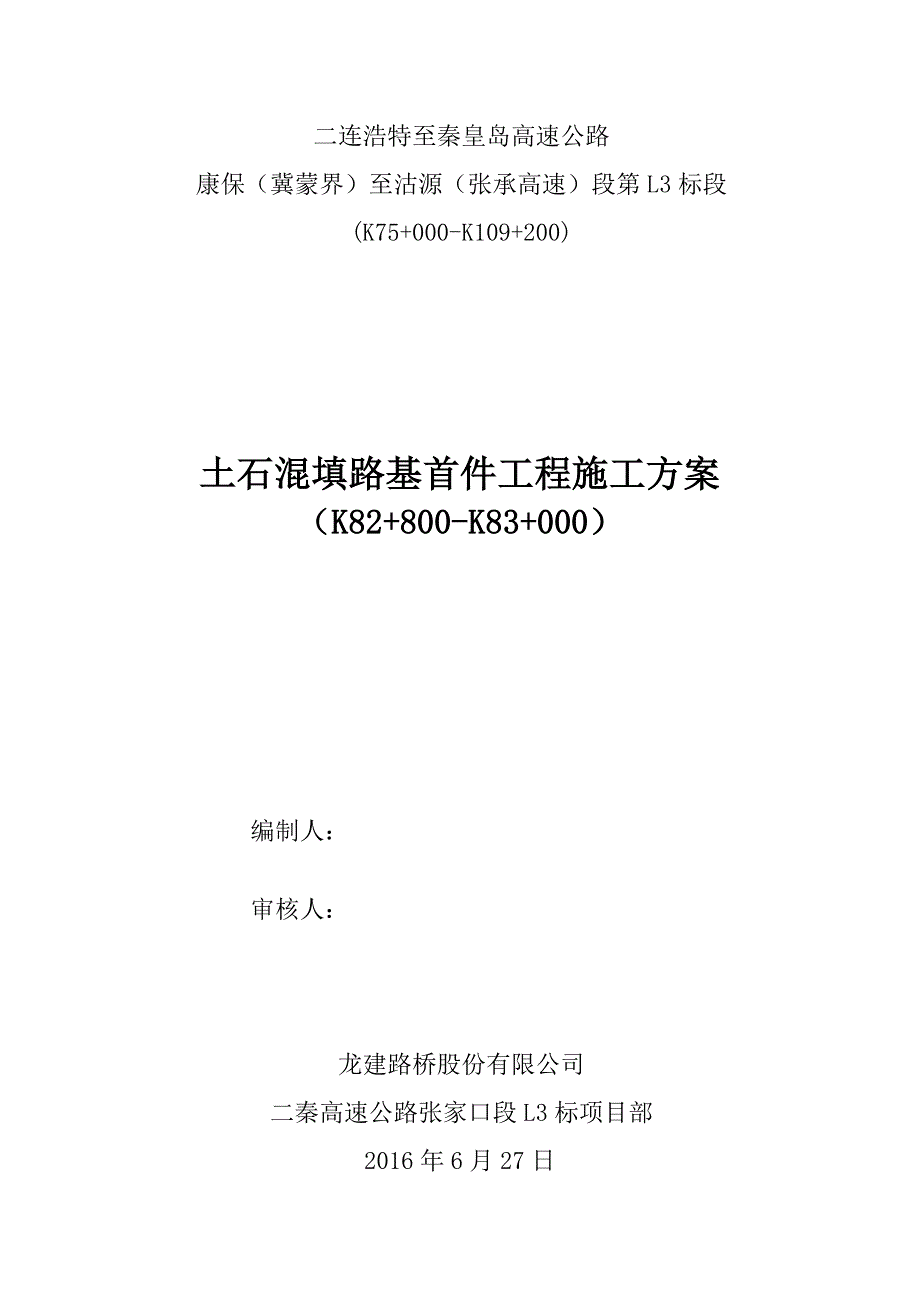 二连浩特至秦皇岛高速公路

康保（冀蒙界）至沽源（张承高速）段第 L3 标段

(K75+000-K109+200)

土石混填路基首件工程施工方案

（K82+800-K83+000）

编制人：

审核人：

龙建路桥股份有限公司

二秦高速公路张家口段 L3 标项目部

2016 年 6 月 27 日